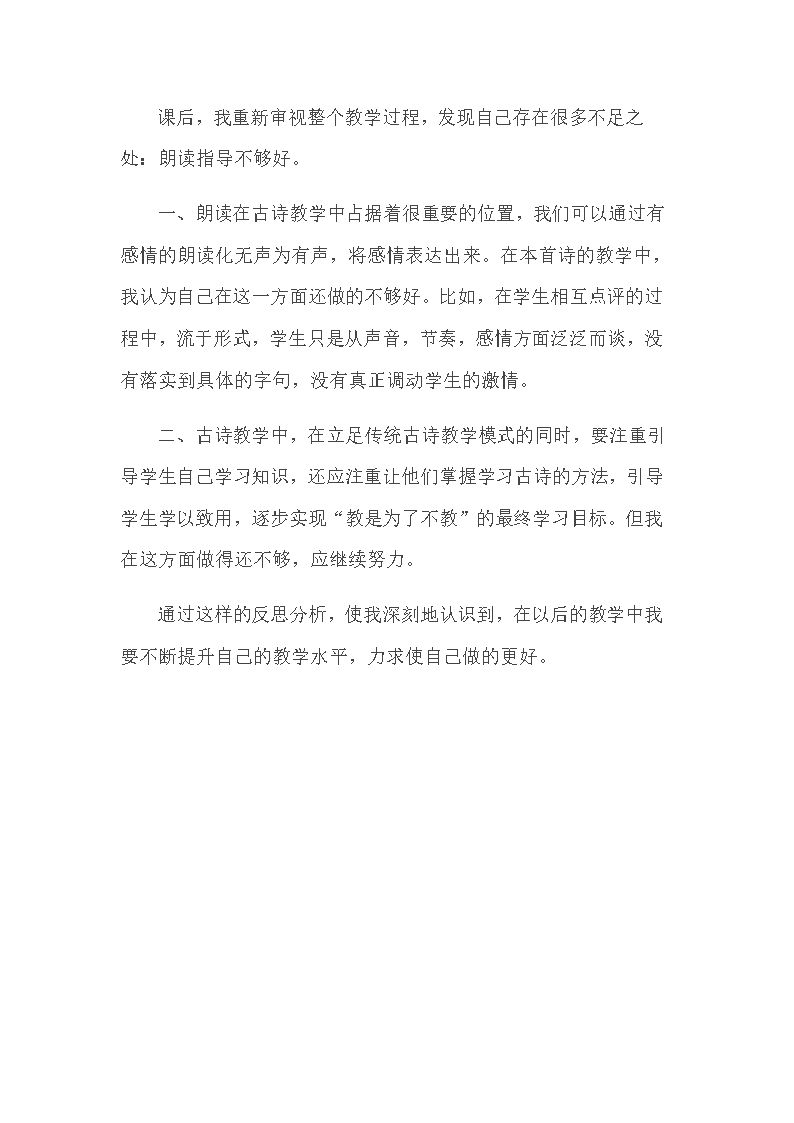 课后，我重新审视整个教学过程，发现自己存在很多不足之处：朗读指导不够好。

一、朗读在古诗教学中占据着很重要的位置，我们可以通过有感情的朗读化无声为有声，将感情表达出来。在本首诗的教学中，我认为自己在这一方面还做的不够好。比如，在学生相互点评的过程中，流于形式，学生只是从声音，节奏，感情方面泛泛而谈，没有落实到具体的字句，没有真正调动学生的激情。

二、古诗教学中，在立足传统古诗教学模式的同时，要注重引导学生自己学习知识，还应注重让他们掌握学习古诗的方法，引导学生学以致用，逐步实现“教是为了不教”的最终学习目标。但我在这方面做得还不够，应继续努力。

通过这样的反思分析，使我深刻地认识到，在以后的教学中我要不断提升自己的教学水平，力求使自己做的更好。